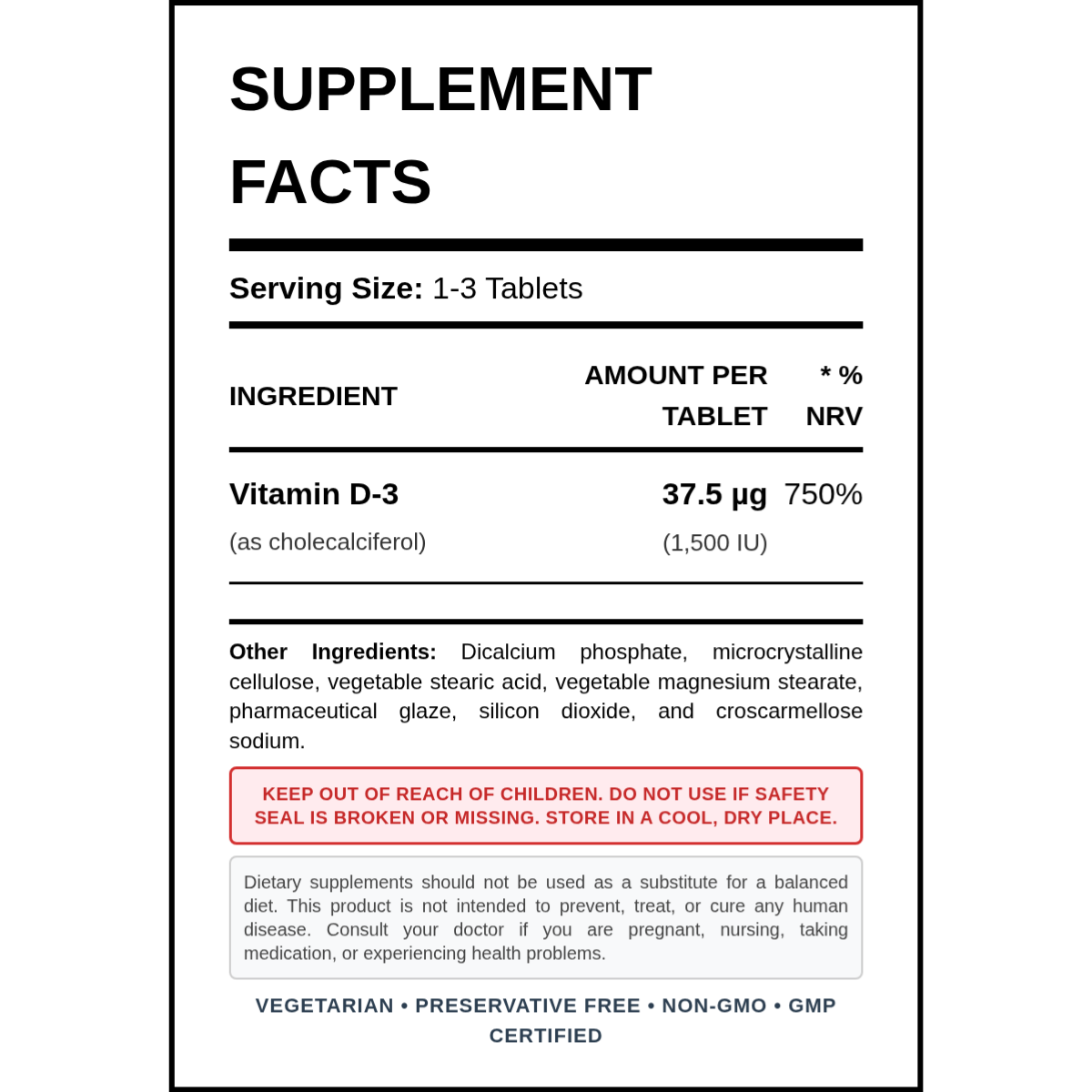 SUPPLEMENT FACTS

Serving Size: 1-3 Tablets

| INGREDIENT | AMOUNT PER TABLET | * % NRV |
|---|---|---|
| Vitamin D-3 (as cholecalciferol) | 37.5 µg (1,500 IU) | 750% |

Other Ingredients: Dicalcium phosphate, microcrystalline cellulose, vegetable stearic acid, vegetable magnesium stearate, pharmaceutical glaze, silicon dioxide, and croscarmellose sodium.

KEEP OUT OF REACH OF CHILDREN. DO NOT USE IF SAFETY SEAL IS BROKEN OR MISSING. STORE IN A COOL, DRY PLACE.

Dietary supplements should not be used as a substitute for a balanced diet. This product is not intended to prevent, treat, or cure any human disease. Consult your doctor if you are pregnant, nursing, taking medication, or experiencing health problems.

VEGETARIAN • PRESERVATIVE FREE • NON-GMO • GMP CERTIFIED